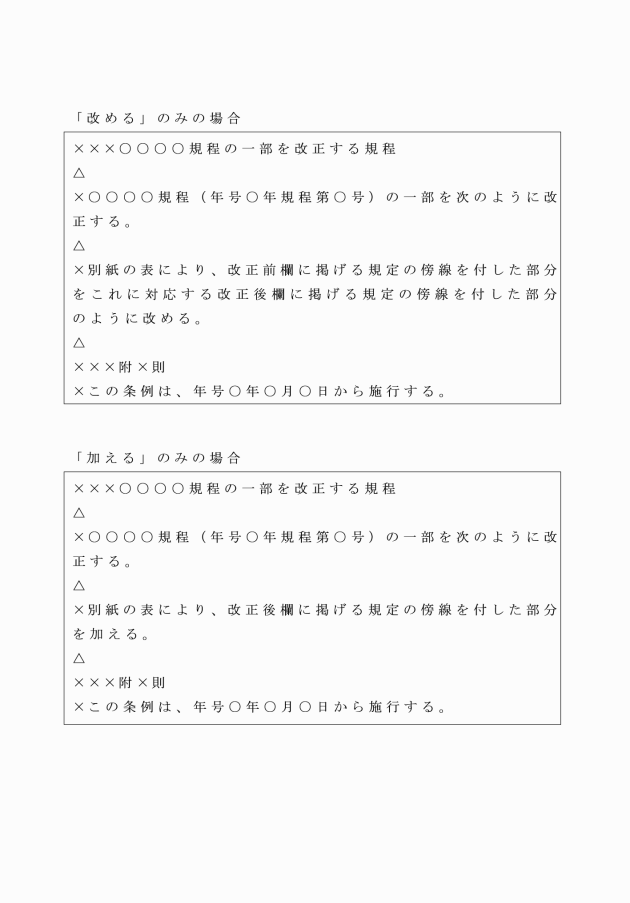 「改める」のみの場合

×××○○○○規程の一部を改正する規程
△
×○○○○規程（年号○年規程第○号）の一部を次のように改正する。
△
×別紙の表により、改正前欄に掲げる規定の傍線を付した部分をこれに対応する改正後欄に掲げる規定の傍線を付した部分のように改める。
△
×××附×則
×この条例は、年号○年○月○日から施行する。

「加える」のみの場合

×××○○○○規程の一部を改正する規程
△
×○○○○規程（年号○年規程第○号）の一部を次のように改正する。
△
×別紙の表により、改正後欄に掲げる規定の傍線を付した部分を加える。
△
×××附×則
×この条例は、年号○年○月○日から施行する。